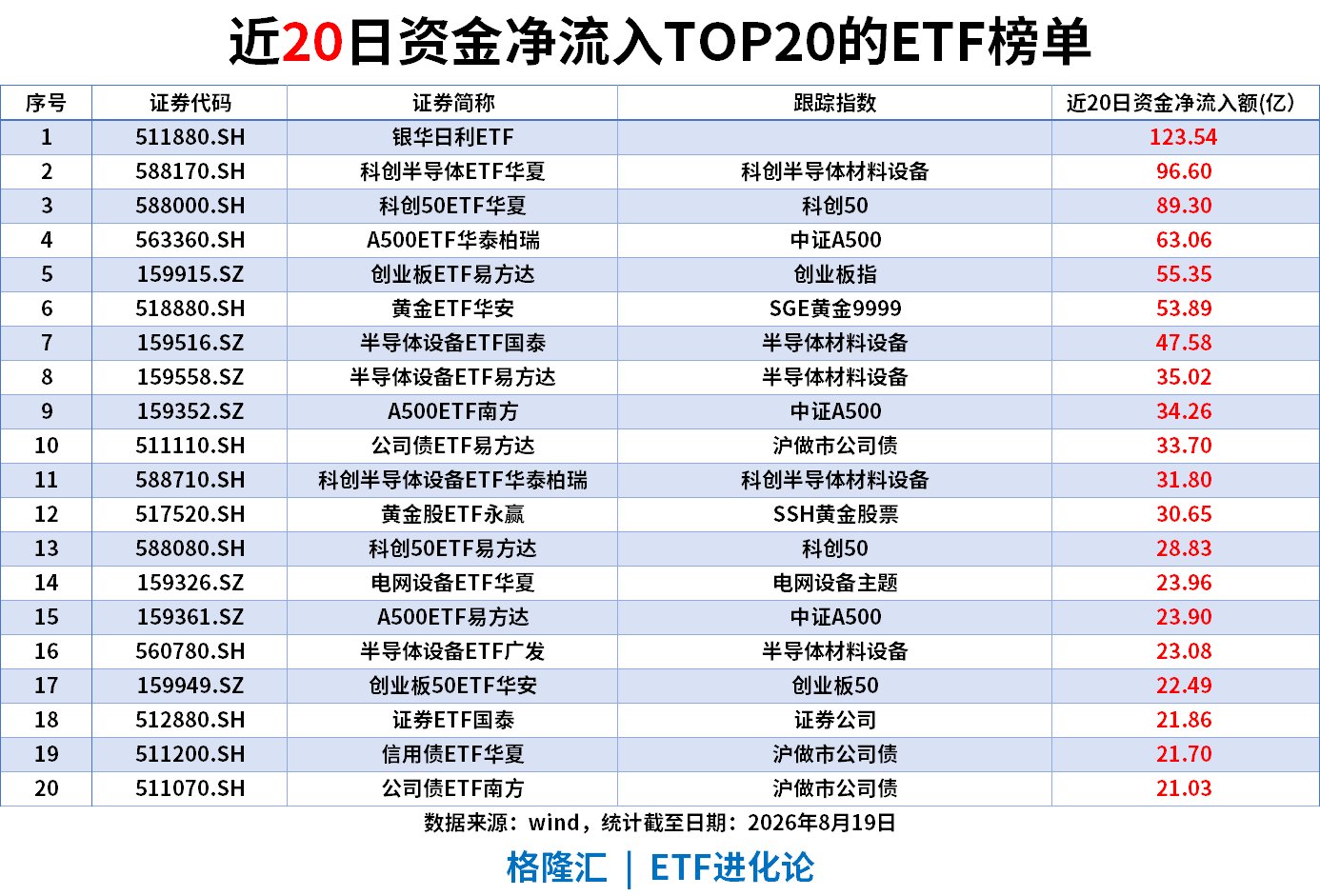 近20日资金净流入TOP20的ETF榜单

| 序号 | 证券代码 | 证券简称 | 跟踪指数 | 近20日资金净流入额(亿) |
|---|---|---|---|---|
| 1 | 511880.SH | 银华日利ETF | | 123.54 |
| 2 | 588170.SH | 科创半导体ETF华夏 | 科创半导体材料设备 | 96.60 |
| 3 | 588000.SH | 科创50ETF华夏 | 科创50 | 89.30 |
| 4 | 563360.SH | A500ETF华泰柏瑞 | 中证A500 | 63.06 |
| 5 | 159915.SZ | 创业板ETF易方达 | 创业板指 | 55.35 |
| 6 | 518880.SH | 黄金ETF华安 | SGE黄金9999 | 53.89 |
| 7 | 159516.SZ | 半导体设备ETF国泰 | 半导体材料设备 | 47.58 |
| 8 | 159558.SZ | 半导体设备ETF易方达 | 半导体材料设备 | 35.02 |
| 9 | 159352.SZ | A500ETF南方 | 中证A500 | 34.26 |
| 10 | 511110.SH | 公司债ETF易方达 | 沪做市公司债 | 33.70 |
| 11 | 588710.SH | 科创半导体设备ETF华泰柏瑞 | 科创半导体材料设备 | 31.80 |
| 12 | 517520.SH | 黄金股ETF永赢 | SSH黄金股票 | 30.65 |
| 13 | 588080.SH | 科创50ETF易方达 | 科创50 | 28.83 |
| 14 | 159326.SZ | 电网设备ETF华夏 | 电网设备主题 | 23.96 |
| 15 | 159361.SZ | A500ETF易方达 | 中证A500 | 23.90 |
| 16 | 560780.SH | 半导体设备ETF广发 | 半导体材料设备 | 23.08 |
| 17 | 159949.SZ | 创业板50ETF华安 | 创业板50 | 22.49 |
| 18 | 512880.SH | 证券ETF国泰 | 证券公司 | 21.86 |
| 19 | 511200.SH | 信用债ETF华夏 | 沪做市公司债 | 21.70 |
| 20 | 511070.SH | 公司债ETF南方 | 沪做市公司债 | 21.03 |

数据来源：wind，统计截至日期：2026年8月19日

格隆汇 | ETF进化论